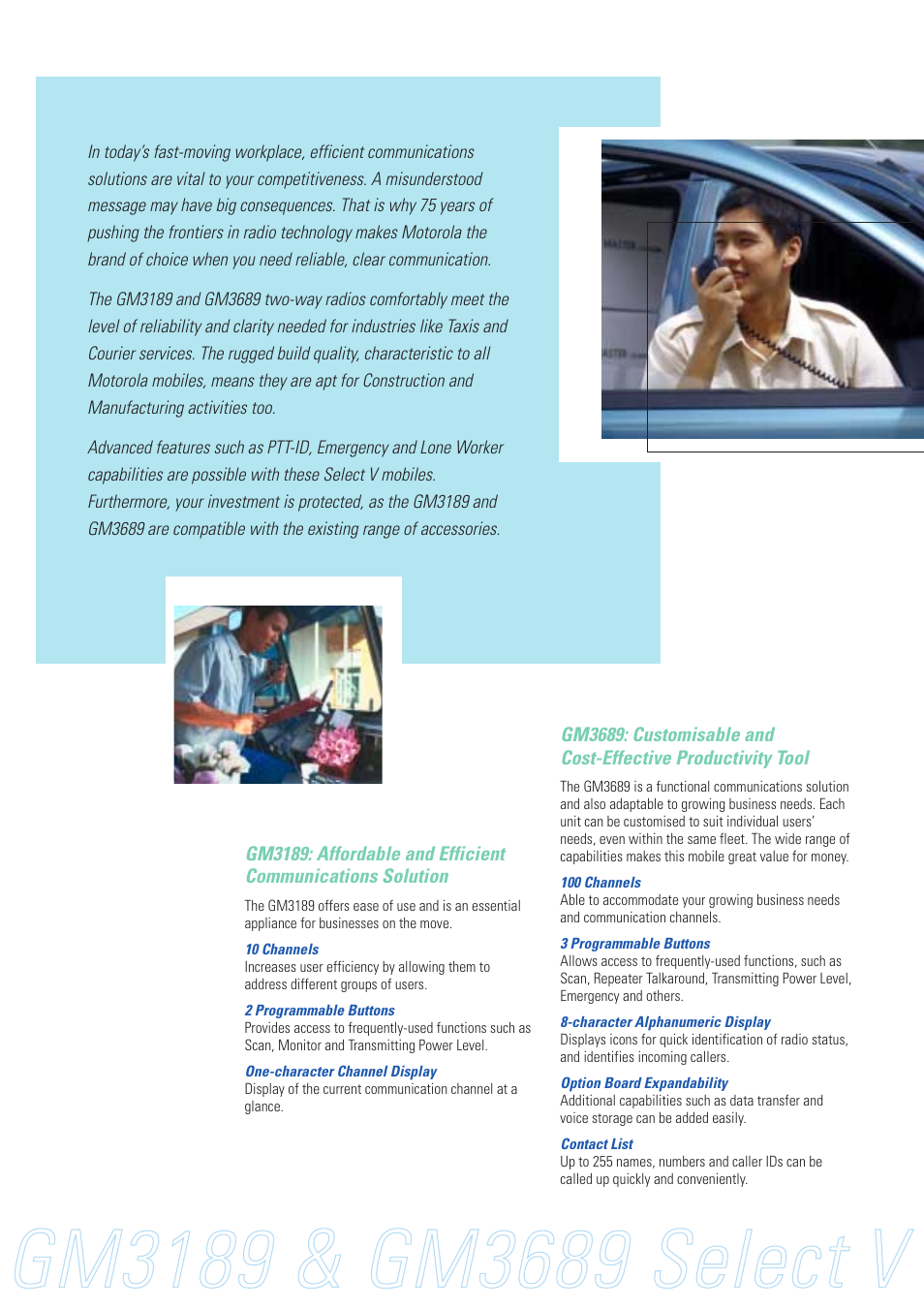 In today's fast-moving workplace, efficient communications solutions are vital to your competitiveness. A misunderstood message may have big consequences. That is why 75 years of pushing the frontiers in radio technology makes Motorola the brand of choice when you need reliable, clear communication.

The GM3189 and GM3689 two-way radios comfortably meet the level of reliability and clarity needed for industries like Taxis and Courier services. The rugged build quality, characteristic to all Motorola mobiles, means they are apt for Construction and Manufacturing activities too.

Advanced features such as PTT-ID, Emergency and Lone Worker capabilities are possible with these Select V mobiles. Furthermore, your investment is protected, as the GM3189 and GM3689 are compatible with the existing range of accessories.

GM3189: Affordable and Efficient Communications Solution

The GM3189 offers ease of use and is an essential appliance for businesses on the move.

10 Channels
Increases user efficiency by allowing them to address different groups of users.

2 Programmable Buttons
Provides access to frequently-used functions such as Scan, Monitor and Transmitting Power Level.

One-character Channel Display
Display of the current communication channel at a glance.

GM3689: Customisable and Cost-Effective Productivity Tool

The GM3689 is a functional communications solution and also adaptable to growing business needs. Each unit can be customised to suit individual users' needs, even within the same fleet. The wide range of capabilities makes this mobile great value for money.

100 Channels
Able to accommodate your growing business needs and communication channels.

3 Programmable Buttons
Allows access to frequently-used functions, such as Scan, Repeater Talkaround, Transmitting Power Level, Emergency and others.

8-character Alphanumeric Display
Displays icons for quick identification of radio status, and identifies incoming callers.

Option Board Expandability
Additional capabilities such as data transfer and voice storage can be added easily.

Contact List
Up to 255 names, numbers and caller IDs can be called up quickly and conveniently.

GM3189 & GM3689 Select V